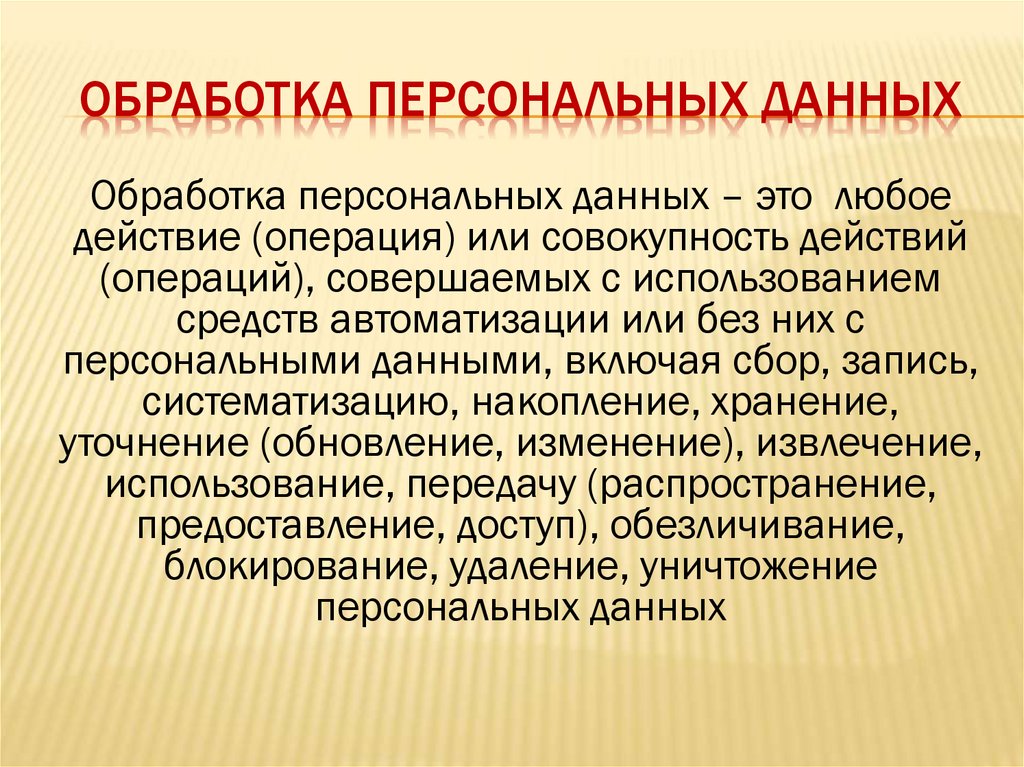 ОБРАБОТКА ПЕРСОНАЛЬНЫХ ДАННЫХ

Обработка персональных данных – это любое действие (операция) или совокупность действий (операций), совершаемых с использованием средств автоматизации или без них с персональными данными, включая сбор, запись, систематизацию, накопление, хранение, уточнение (обновление, изменение), извлечение, использование, передачу (распространение, предоставление, доступ), обезличивание, блокирование, удаление, уничтожение персональных данных